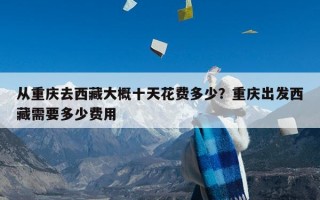 从重庆去西藏大概十天花费多少？重庆出发西藏需要多少费用